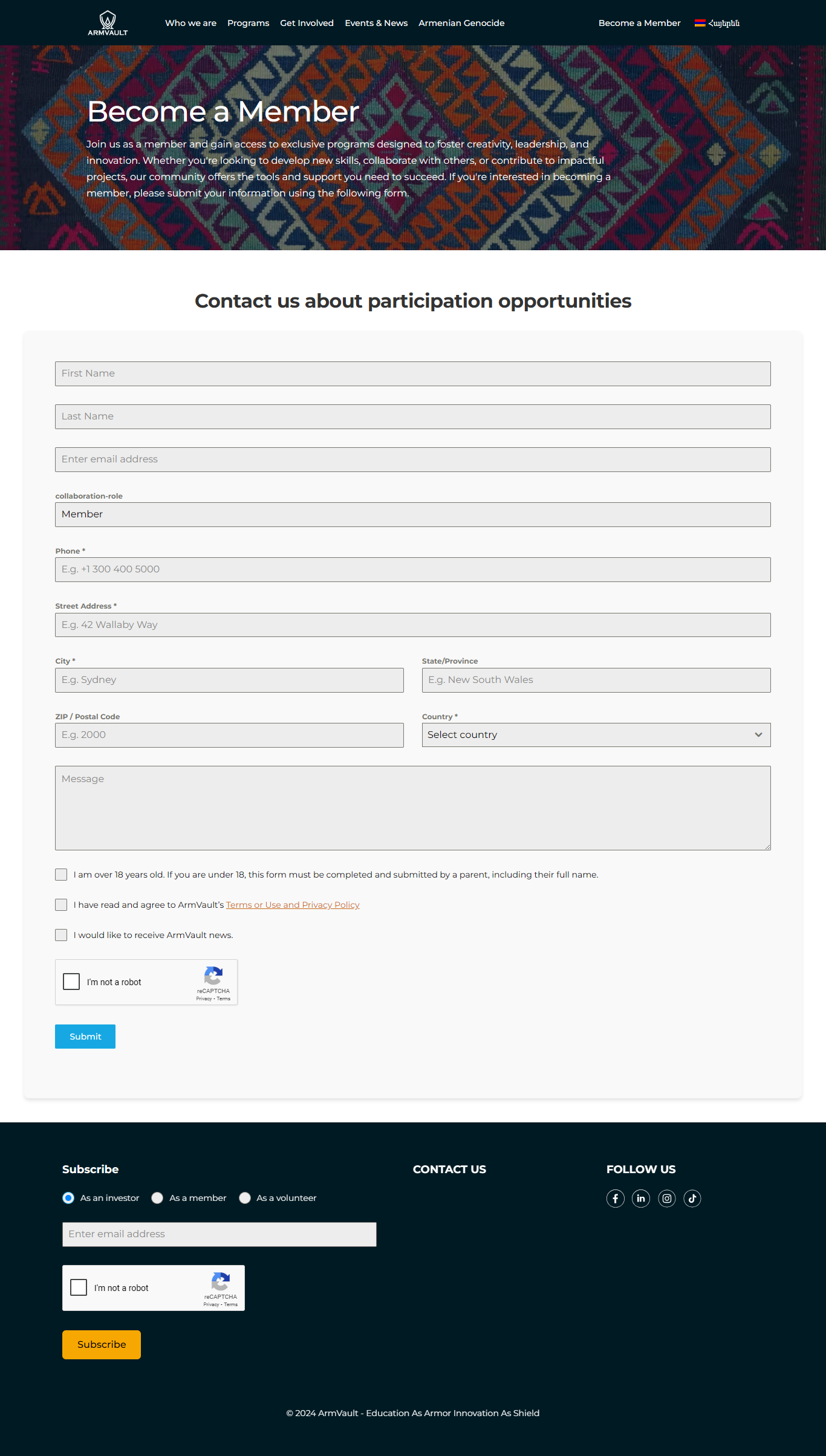 ARMVAULT

Who we are Programs Get Involved Events & News Armenian Genocide

Become a Member Հայերեն

Become a Member

Join us as a member and gain access to exclusive programs designed to foster creativity, leadership, and innovation. Whether you're looking to develop new skills, collaborate with others, or contribute to impactful projects, our community offers the tools and support you need to succeed. If you're interested in becoming a member, please submit your information using the following form.

Contact us about participation opportunities

First Name

Last Name

Enter email address

collaboration-role

Member

Phone *

E.g. +1 300 400 5000

Street Address *

E.g. 42 Wallaby Way

City *

E.g. Sydney

State/Province

E.g. New South Wales

ZIP / Postal Code

E.g. 2000

Country *

Select country

Message

I am over 18 years old. If you are under 18, this form must be completed and submitted by a parent, including their full name.

I have read and agree to ArmVault's Terms or Use and Privacy Policy

I would like to receive ArmVault news.

I'm not a robot
reCAPTCHA
Privacy - Terms

Submit

Subscribe

As an investor As a member As a volunteer

Enter email address

I'm not a robot
reCAPTCHA
Privacy - Terms

Subscribe

CONTACT US

FOLLOW US

© 2024 ArmVault - Education As Armor Innovation As Shield